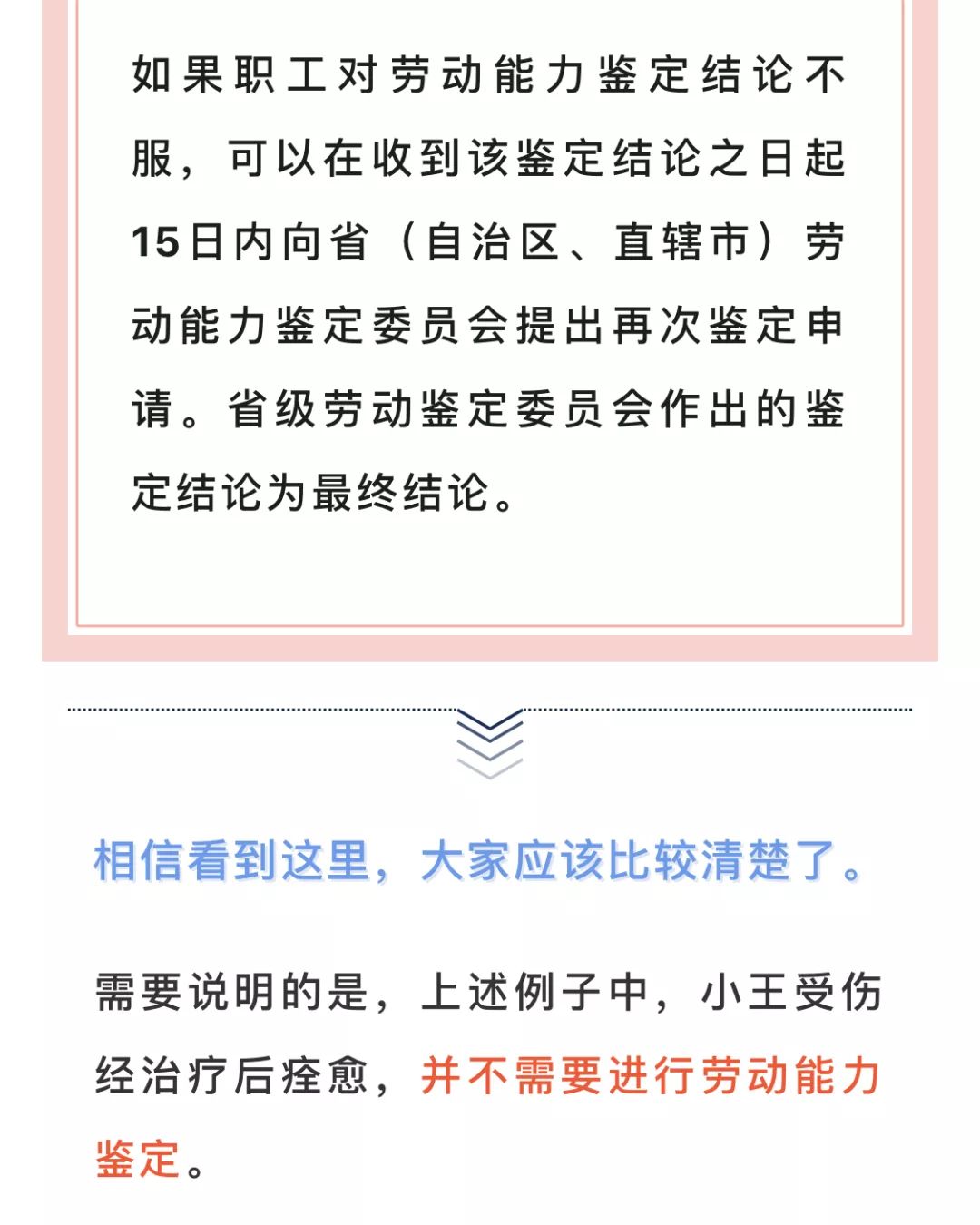 如果职工对劳动能力鉴定结论不服，可以在收到该鉴定结论之日起15日内向省（自治区、直辖市）劳动能力鉴定委员会提出再次鉴定申请。省级劳动鉴定委员会作出的鉴定结论为最终结论。

相信看到这里，大家应该比较清楚了。

需要说明的是，上述例子中，小王受伤经治疗后痊愈，并不需要进行劳动能力鉴定。